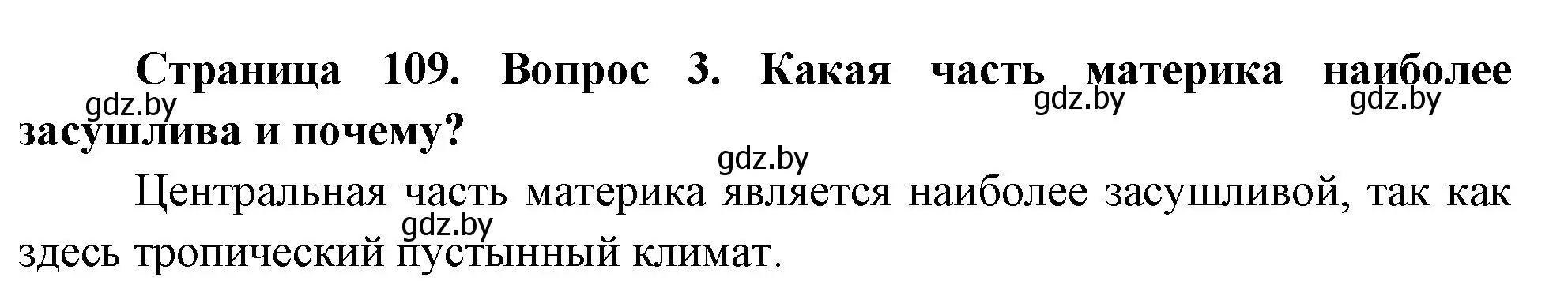 Страница 109. Вопрос 3. Какая часть материка наиболее засушлива и почему?

gdz.by gdz.by gdz.by gdz.by

Центральная часть материка является наиболее засушливой, так как здесь тропический пустынный климат.

gdz.by